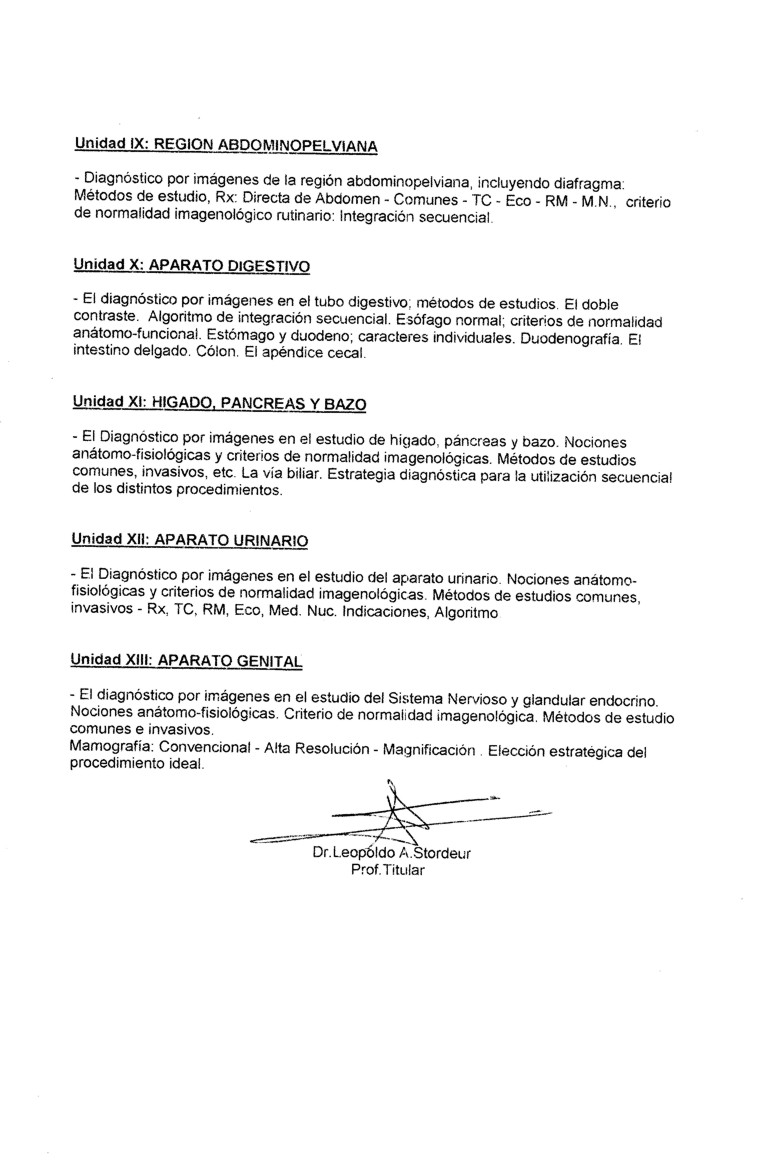 Unidad IX: REGION ABDOMINOPELVIANA

- Diagnóstico por imágenes de la región abdominopelviana, incluyendo diafragma: Métodos de estudio, Rx: Directa de Abdomen - Comunes - TC - Eco - RM - M.N., criterio de normalidad imagenológico rutinario: Integración secuencial.

Unidad X: APARATO DIGESTIVO

- El diagnóstico por imágenes en el tubo digestivo; métodos de estudios. El doble contraste. Algoritmo de integración secuencial. Esófago normal; criterios de normalidad anátomo-funcional. Estómago y duodeno; caracteres individuales. Duodenografía. El intestino delgado. Cólon. El apéndice cecal.

Unidad XI: HIGADO, PANCREAS Y BAZO

- El Diagnóstico por imágenes en el estudio de hígado, páncreas y bazo. Nociones anátomo-fisiológicas y criterios de normalidad imagenológicas. Métodos de estudios comunes, invasivos, etc. La vía biliar. Estrategia diagnóstica para la utilización secuencial de los distintos procedimientos.

Unidad XII: APARATO URINARIO

- El Diagnóstico por imágenes en el estudio del aparato urinario. Nociones anátomo-fisiológicas y criterios de normalidad imagenológicas. Métodos de estudios comunes, invasivos - Rx, TC, RM, Eco, Med. Nuc. Indicaciones, Algoritmo

Unidad XIII: APARATO GENITAL

- El diagnóstico por imágenes en el estudio del Sistema Nervioso y glandular endocrino. Nociones anátomo-fisiológicas. Criterio de normalidad imagenológica. Métodos de estudio comunes e invasivos.
Mamografía: Convencional - Alta Resolución - Magnificación . Elección estratégica del procedimiento ideal.

Dr.Leopóldo A.Stordeur
Prof.Titular